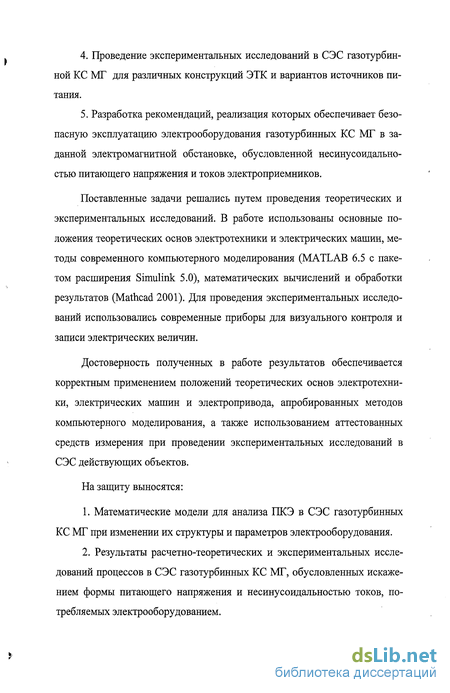 4. Проведение экспериментальных исследований в СЭС газотурбинной КС МГ для различных конструкций ЭТК и вариантов источников питания.

5. Разработка рекомендаций, реализация которых обеспечивает безопасную эксплуатацию электрооборудования газотурбинных КС МГ в заданной электромагнитной обстановке, обусловленной несинусоидальностью питающего напряжения и токов электроприемников.

Поставленные задачи решались путем проведения теоретических и экспериментальных исследований. В работе использованы основные положения теоретических основ электротехники и электрических машин, методы современного компьютерного моделирования (MATLAB 6.5 с пакетом расширения Simulink 5.0), математических вычислений и обработки результатов (Mathcad 2001). Для проведения экспериментальных исследований использовались современные приборы для визуального контроля и записи электрических величин.

Достоверность полученных в работе результатов обеспечивается корректным применением положений теоретических основ электротехники, электрических машин и электропривода, апробированных методов компьютерного моделирования, а также использованием аттестованных средств измерения при проведении экспериментальных исследований в СЭС действующих объектов.

На защиту выносятся:

1. Математические модели для анализа ПКЭ в СЭС газотурбинных КС МГ при изменении их структуры и параметров электрооборудования.

2. Результаты расчетно-теоретических и экспериментальных исследований процессов в СЭС газотурбинных КС МГ, обусловленных искажением формы питающего напряжения и несинусоидальностью токов, потребляемых электрооборудованием.

dsLib.net
библиотека диссертаций